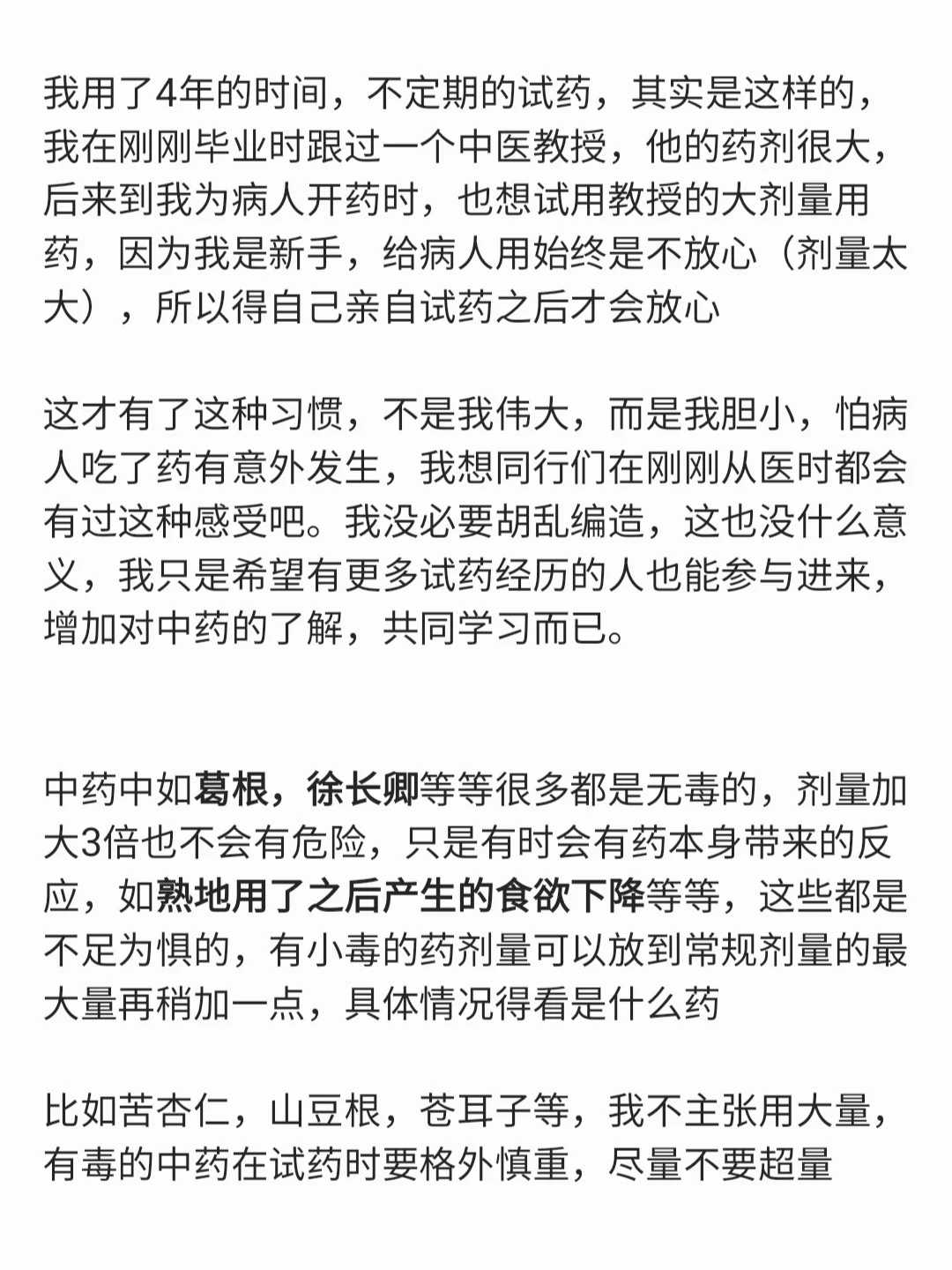 我用了4年的时间，不定期的试药，其实是这样的，我在刚刚毕业时跟过一个中医教授，他的药剂很大，后来到我为病人开药时，也想试用教授的大剂量用药，因为我是新手，给病人用始终是不放心（剂量太大），所以得自己亲自试药之后才会放心

这才有了这种习惯，不是我伟大，而是我胆小，怕病人吃了药有意外发生，我想同行们在刚刚从医时都会有过这种感受吧。我没必要胡乱编造，这也没什么意义，我只是希望有更多试药经历的人也能参与进来，增加对中药的了解，共同学习而已。

中药中如葛根，徐长卿等等很多都是无毒的，剂量加大3倍也不会有危险，只是有时会有药本身带来的反应，如熟地用了之后产生的食欲下降等等，这些都是不足为惧的，有小毒的药剂量可以放到常规剂量的最大量再稍加一点，具体情况得看是什么药

比如苦杏仁，山豆根，苍耳子等，我不主张用大量，有毒的中药在试药时要格外慎重，尽量不要超量